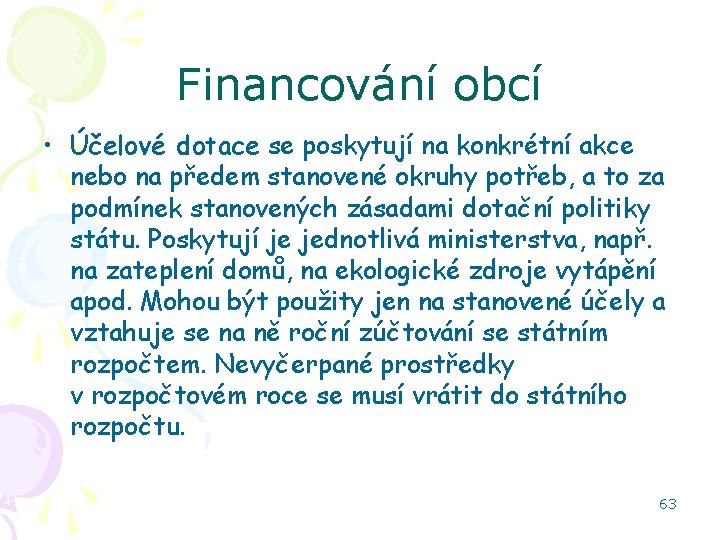 Financování obcí

• Účelové dotace se poskytují na konkrétní akce nebo na předem stanovené okruhy potřeb, a to za podmínek stanovených zásadami dotační politiky státu. Poskytují je jednotlivá ministerstva, např. na zateplení domů, na ekologické zdroje vytápění apod. Mohou být použity jen na stanovené účely a vztahuje se na ně roční zúčtování se státním rozpočtem. Nevyčerpané prostředky v rozpočtovém roce se musí vrátit do státního rozpočtu.

63